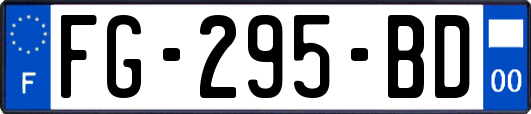 F
FG-295-BD
00